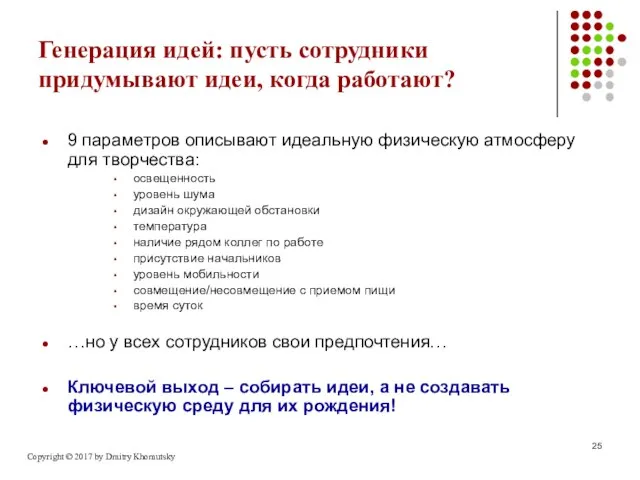 Генерация идей: пусть сотрудники придумывают идеи, когда работают?

- 9 параметров описывают идеальную физическую атмосферу для творчества:
  - освещенность
  - уровень шума
  - дизайн окружающей обстановки
  - температура
  - наличие рядом коллег по работе
  - присутствие начальников
  - уровень мобильности
  - совмещение/несовмещение с приемом пищи
  - время суток

- …но у всех сотрудников свои предпочтения…

- Ключевой выход – собирать идеи, а не создавать физическую среду для их рождения!

25

Copyright © 2017 by Dmitry Khomutsky